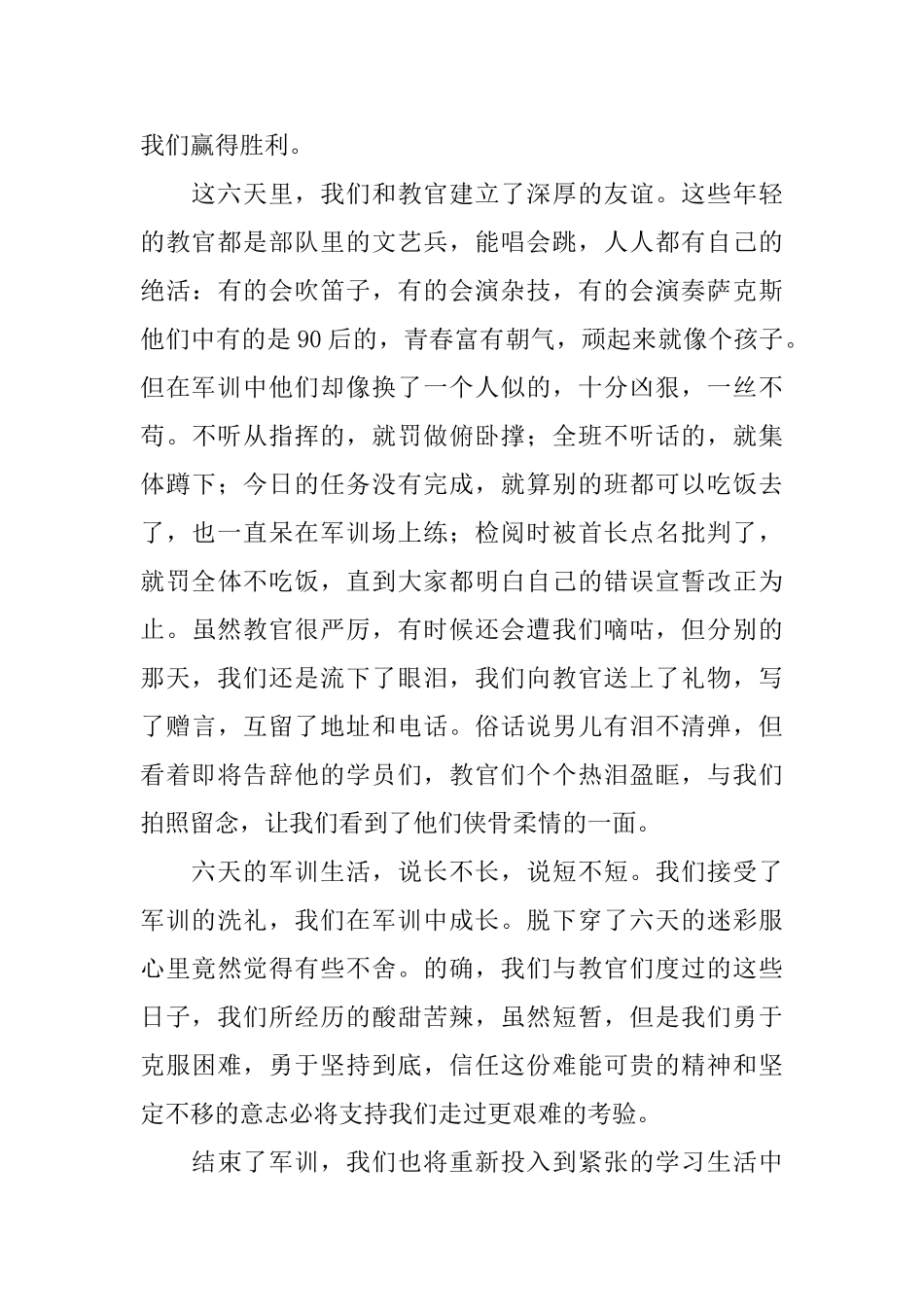 我们赢得胜利。

这六天里，我们和教官建立了深厚的友谊。这些年轻的教官都是部队里的文艺兵，能唱会跳，人人都有自己的绝活：有的会吹笛子，有的会演杂技，有的会演奏萨克斯他们中有的是90后的，青春富有朝气，顽起来就像个孩子。但在军训中他们却像换了一个人似的，十分凶狠，一丝不苟。不听从指挥的，就罚做俯卧撑；全班不听话的，就集体蹲下；今日的任务没有完成，就算别的班都可以吃饭去了，也一直呆在军训场上练；检阅时被首长点名批判了，就罚全体不吃饭，直到大家都明白自己的错误宣誓改正为止。虽然教官很严厉，有时候还会遭我们嘀咕，但分别的那天，我们还是流下了眼泪，我们向教官送上了礼物，写了赠言，互留了地址和电话。俗话说男儿有泪不清弹，但看着即将告辞他的学员们，教官们个个热泪盈眶，与我们拍照留念，让我们看到了他们侠骨柔情的一面。

六天的军训生活，说长不长，说短不短。我们接受了军训的洗礼，我们在军训中成长。脱下穿了六天的迷彩服心里竟然觉得有些不舍。的确，我们与教官们度过的这些日子，我们所经历的酸甜苦辣，虽然短暂，但是我们勇于克服困难，勇于坚持到底，信任这份难能可贵的精神和坚定不移的意志必将支持我们走过更艰难的考验。

结束了军训，我们也将重新投入到紧张的学习生活中